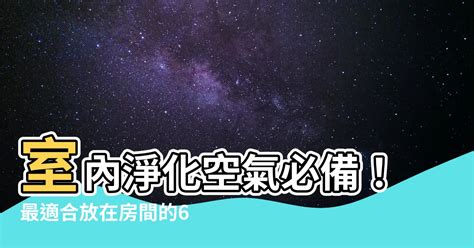 室內淨化空氣必備！
最適合放在房間的6